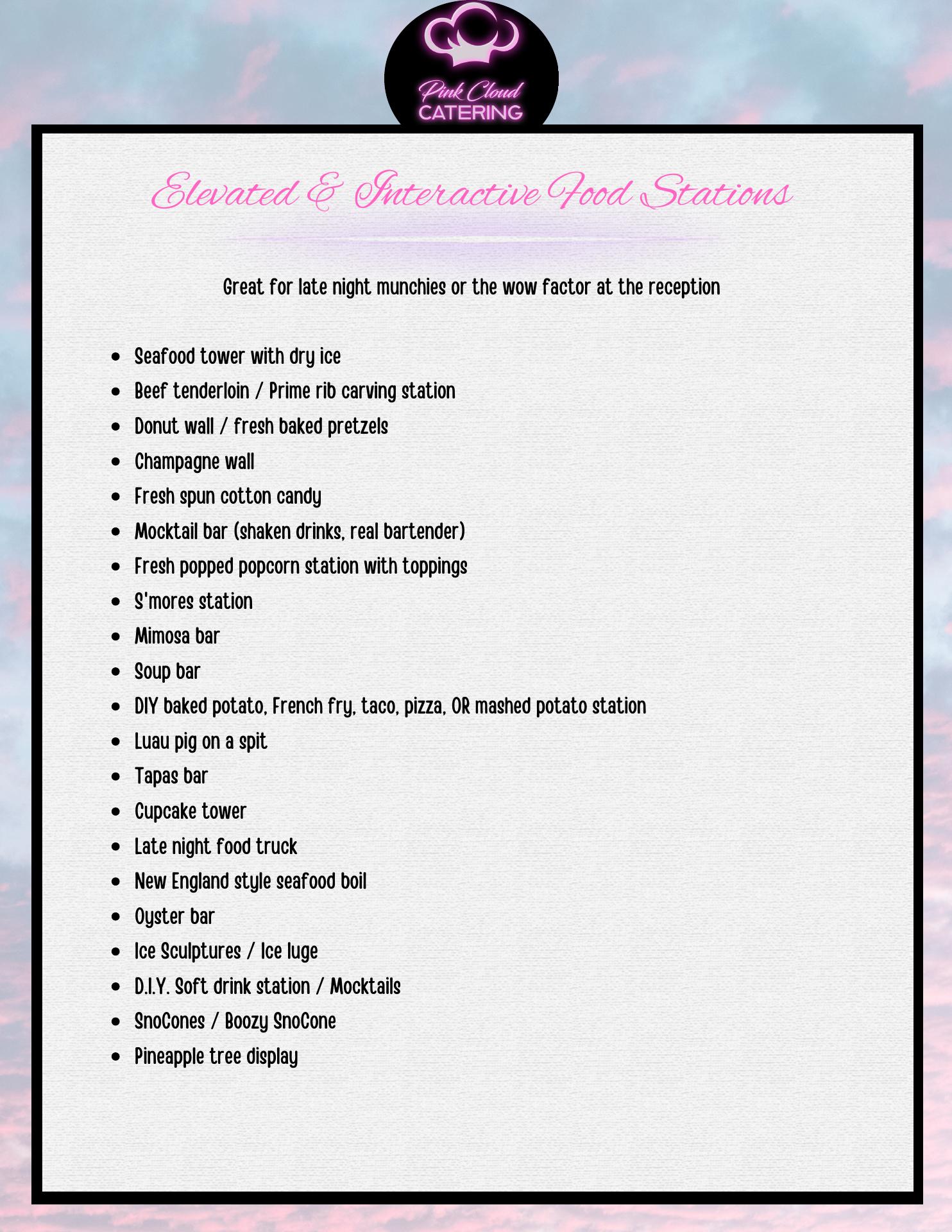 Pink Cloud
CATERING

Elevated & Interactive Food Stations

Great for late night munchies or the wow factor at the reception

• Seafood tower with dry ice
• Beef tenderloin / Prime rib carving station
• Donut wall / fresh baked pretzels
• Champagne wall
• Fresh spun cotton candy
• Mocktail bar (shaken drinks, real bartender)
• Fresh popped popcorn station with toppings
• S'mores station
• Mimosa bar
• Soup bar
• DIY baked potato, French fry, taco, pizza, OR mashed potato station
• Luau pig on a spit
• Tapas bar
• Cupcake tower
• Late night food truck
• New England style seafood boil
• Oyster bar
• Ice Sculptures / Ice luge
• D.I.Y. Soft drink station / Mocktails
• SnoCones / Boozy SnoCone
• Pineapple tree display